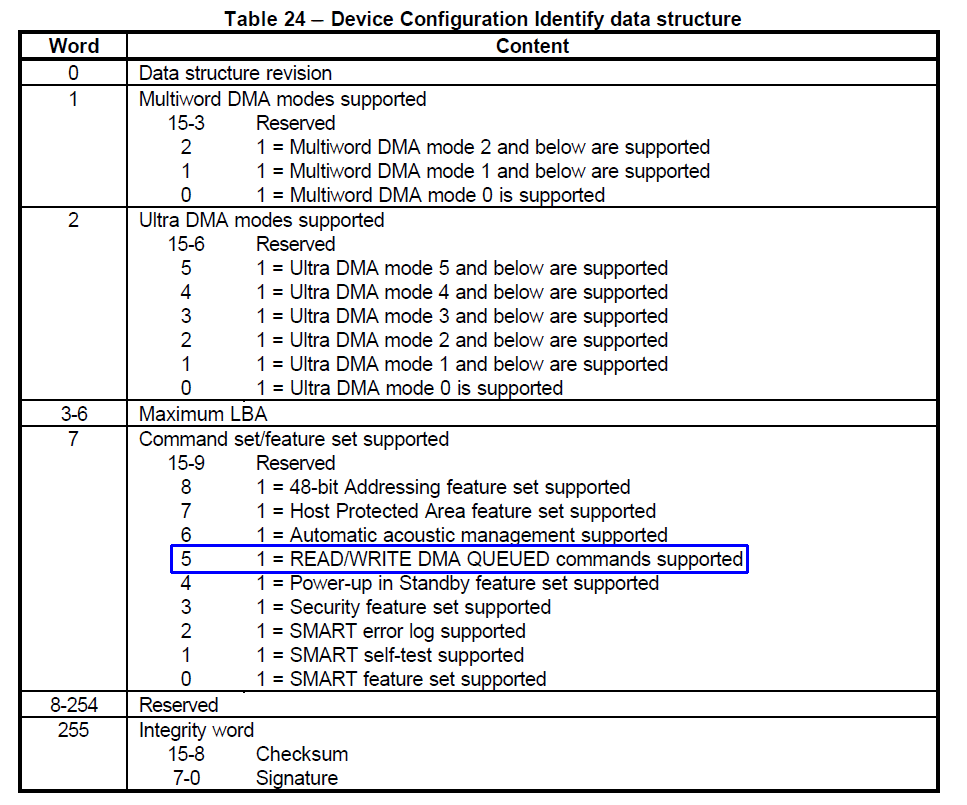 Table 24 – Device Configuration Identify data structure

| Word | Content |
|---|---|
| 0 | Data structure revision |
| 1 | Multiword DMA modes supported<br>15-3 Reserved<br>2 1 = Multiword DMA mode 2 and below are supported<br>1 1 = Multiword DMA mode 1 and below are supported<br>0 1 = Multiword DMA mode 0 is supported |
| 2 | Ultra DMA modes supported<br>15-6 Reserved<br>5 1 = Ultra DMA mode 5 and below are supported<br>4 1 = Ultra DMA mode 4 and below are supported<br>3 1 = Ultra DMA mode 3 and below are supported<br>2 1 = Ultra DMA mode 2 and below are supported<br>1 1 = Ultra DMA mode 1 and below are supported<br>0 1 = Ultra DMA mode 0 is supported |
| 3-6 | Maximum LBA |
| 7 | Command set/feature set supported<br>15-9 Reserved<br>8 1 = 48-bit Addressing feature set supported<br>7 1 = Host Protected Area feature set supported<br>6 1 = Automatic acoustic management supported<br>5 1 = READ/WRITE DMA QUEUED commands supported<br>4 1 = Power-up in Standby feature set supported<br>3 1 = Security feature set supported<br>2 1 = SMART error log supported<br>1 1 = SMART self-test supported<br>0 1 = SMART feature set supported |
| 8-254 | Reserved |
| 255 | Integrity word<br>15-8 Checksum<br>7-0 Signature |